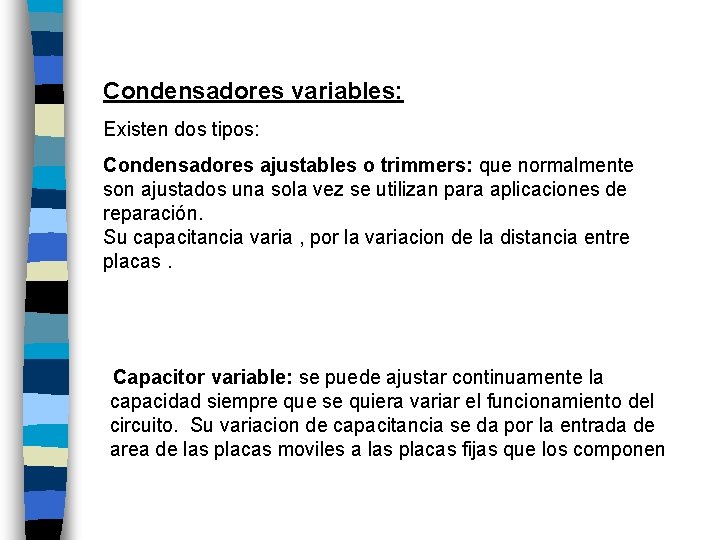 Condensadores variables:

Existen dos tipos:

Condensadores ajustables o trimmers: que normalmente son ajustados una sola vez se utilizan para aplicaciones de reparación.
Su capacitancia varia , por la variacion de la distancia entre placas .

Capacitor variable: se puede ajustar continuamente la capacidad siempre que se quiera variar el funcionamiento del circuito. Su variacion de capacitancia se da por la entrada de area de las placas moviles a las placas fijas que los componen